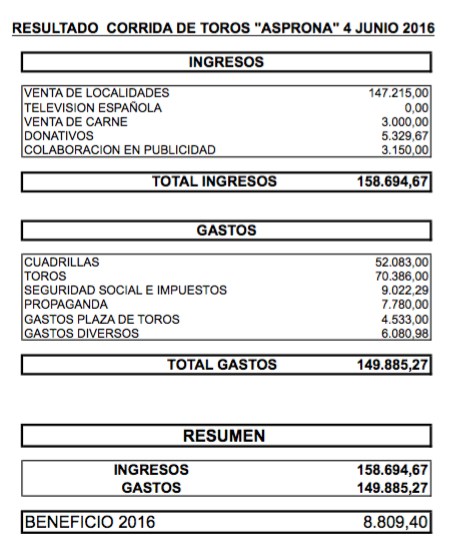 RESULTADO CORRIDA DE TOROS "ASPRONA" 4 JUNIO 2016

INGRESOS

| | |
|---|---|
| VENTA DE LOCALIDADES | 147.215,00 |
| TELEVISION ESPAÑOLA | 0,00 |
| VENTA DE CARNE | 3.000,00 |
| DONATIVOS | 5.329,67 |
| COLABORACION EN PUBLICIDAD | 3.150,00 |

| | |
|---|---|
| TOTAL INGRESOS | 158.694,67 |

GASTOS

| | |
|---|---|
| CUADRILLAS | 52.083,00 |
| TOROS | 70.386,00 |
| SEGURIDAD SOCIAL E IMPUESTOS | 9.022,29 |
| PROPAGANDA | 7.780,00 |
| GASTOS PLAZA DE TOROS | 4.533,00 |
| GASTOS DIVERSOS | 6.080,98 |

| | |
|---|---|
| TOTAL GASTOS | 149.885,27 |

RESUMEN

| | |
|---|---|
| INGRESOS | 158.694,67 |
| GASTOS | 149.885,27 |

| | |
|---|---|
| BENEFICIO 2016 | 8.809,40 |